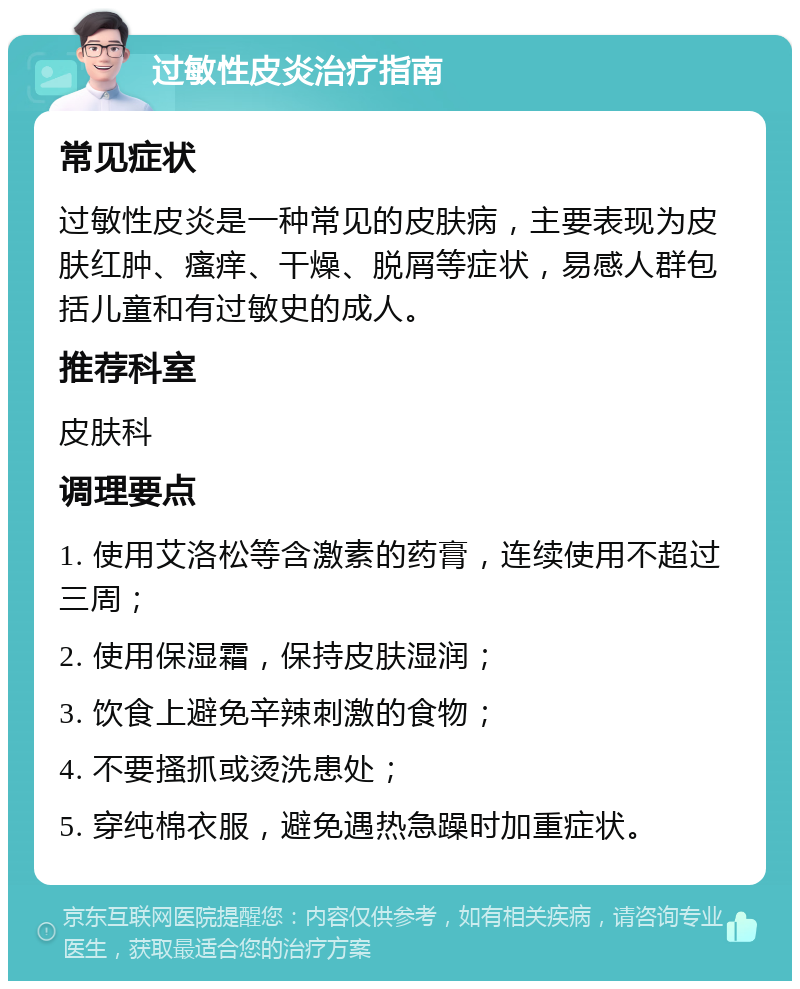 过敏性皮炎治疗指南

常见症状

过敏性皮炎是一种常见的皮肤病，主要表现为皮肤红肿、瘙痒、干燥、脱屑等症状，易感人群包括儿童和有过敏史的成人。

推荐科室

皮肤科

调理要点

1. 使用艾洛松等含激素的药膏，连续使用不超过三周；

2. 使用保湿霜，保持皮肤湿润；

3. 饮食上避免辛辣刺激的食物；

4. 不要搔抓或烫洗患处；

5. 穿纯棉衣服，避免遇热急躁时加重症状。

京东互联网医院提醒您：内容仅供参考，如有相关疾病，请咨询专业医生，获取最适合您的治疗方案